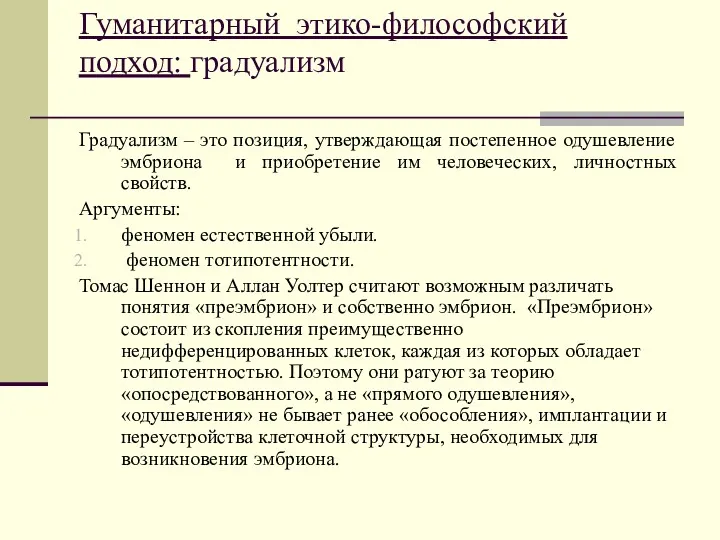 Гуманитарный этико-философский подход: градуализм

Градуализм – это позиция, утверждающая постепенное одушевление эмбриона и приобретение им человеческих, личностных свойств.

Аргументы:

1. феномен естественной убыли.
2. феномен тотипотентности.

Томас Шеннон и Аллан Уолтер считают возможным различать понятия «преэмбрион» и собственно эмбрион. «Преэмбрион» состоит из скопления преимущественно недифференцированных клеток, каждая из которых обладает тотипотентностью. Поэтому они ратуют за теорию «опосредствованного», а не «прямого одушевления», «одушевления» не бывает ранее «обособления», имплантации и переустройства клеточной структуры, необходимых для возникновения эмбриона.